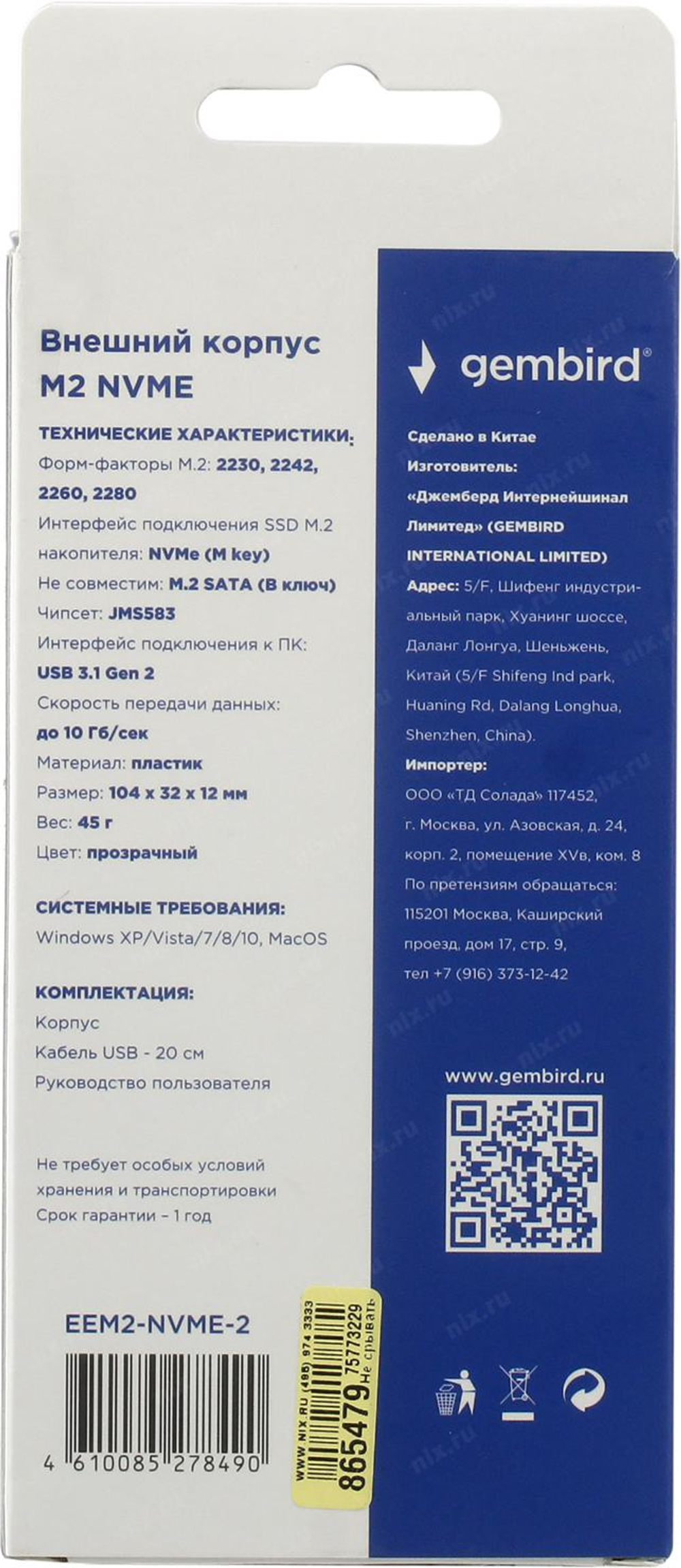 Внешний корпус
M2 NVME

ТЕХНИЧЕСКИЕ ХАРАКТЕРИСТИКИ:
Форм-факторы M.2: 2230, 2242, 2260, 2280
Интерфейс подключения SSD M.2 накопителя: NVMe (M key)
Не совместим: M.2 SATA (B ключ)
Чипсет: JMS583
Интерфейс подключения к ПК: USB 3.1 Gen 2
Скорость передачи данных: до 10 Гб/сек
Материал: пластик
Размер: 104 x 32 x 12 мм
Вес: 45 г
Цвет: прозрачный

СИСТЕМНЫЕ ТРЕБОВАНИЯ:
Windows XP/Vista/7/8/10, MacOS

КОМПЛЕКТАЦИЯ:
Корпус
Кабель USB - 20 см
Руководство пользователя

Не требует особых условий хранения и транспортировки
Срок гарантии – 1 год

EEM2-NVME-2

4 610085 278490

gembird®

Сделано в Китае
Изготовитель:
«Джемберд Интернейшинал Лимитед» (GEMBIRD INTERNATIONAL LIMITED)
Адрес: 5/F, Шифенг индустриальный парк, Хуанинг шоссе, Даланг Лонгуа, Шеньжень, Китай (5/F Shifeng Ind park, Huaning Rd, Dalang Longhua, Shenzhen, China).
Импортер:
ООО «ТД Солада» 117452, г. Москва, ул. Азовская, д. 24, корп. 2, помещение XVв, ком. 8
По претензиям обращаться: 115201 Москва, Каширский проезд, дом 17, стр. 9, тел +7 (916) 373-12-42

www.gembird.ru

WWW.NIX.RU (495) 974 3333
865479 75773229
Не срывать

nix.ru